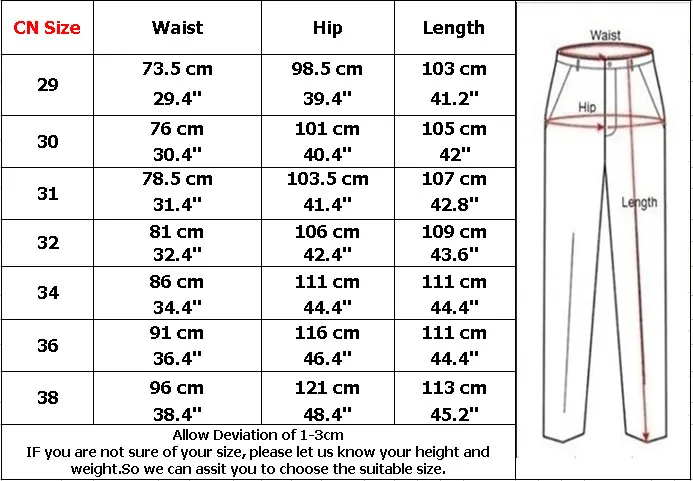 | CN Size | Waist | Hip | Length |
|---|---|---|---|
| 29 | 73.5 cm 29.4" | 98.5 cm 39.4" | 103 cm 41.2" |
| 30 | 76 cm 30.4" | 101 cm 40.4" | 105 cm 42" |
| 31 | 78.5 cm 31.4" | 103.5 cm 41.4" | 107 cm 42.8" |
| 32 | 81 cm 32.4" | 106 cm 42.4" | 109 cm 43.6" |
| 34 | 86 cm 34.4" | 111 cm 44.4" | 111 cm 44.4" |
| 36 | 91 cm 36.4" | 116 cm 46.4" | 111 cm 44.4" |
| 38 | 96 cm 38.4" | 121 cm 48.4" | 113 cm 45.2" |

Allow Deviation of 1-3cm
IF you are not sure of your size, please let us know your height and weight.So we can assit you to choose the suitable size.

Waist
Hip
Length